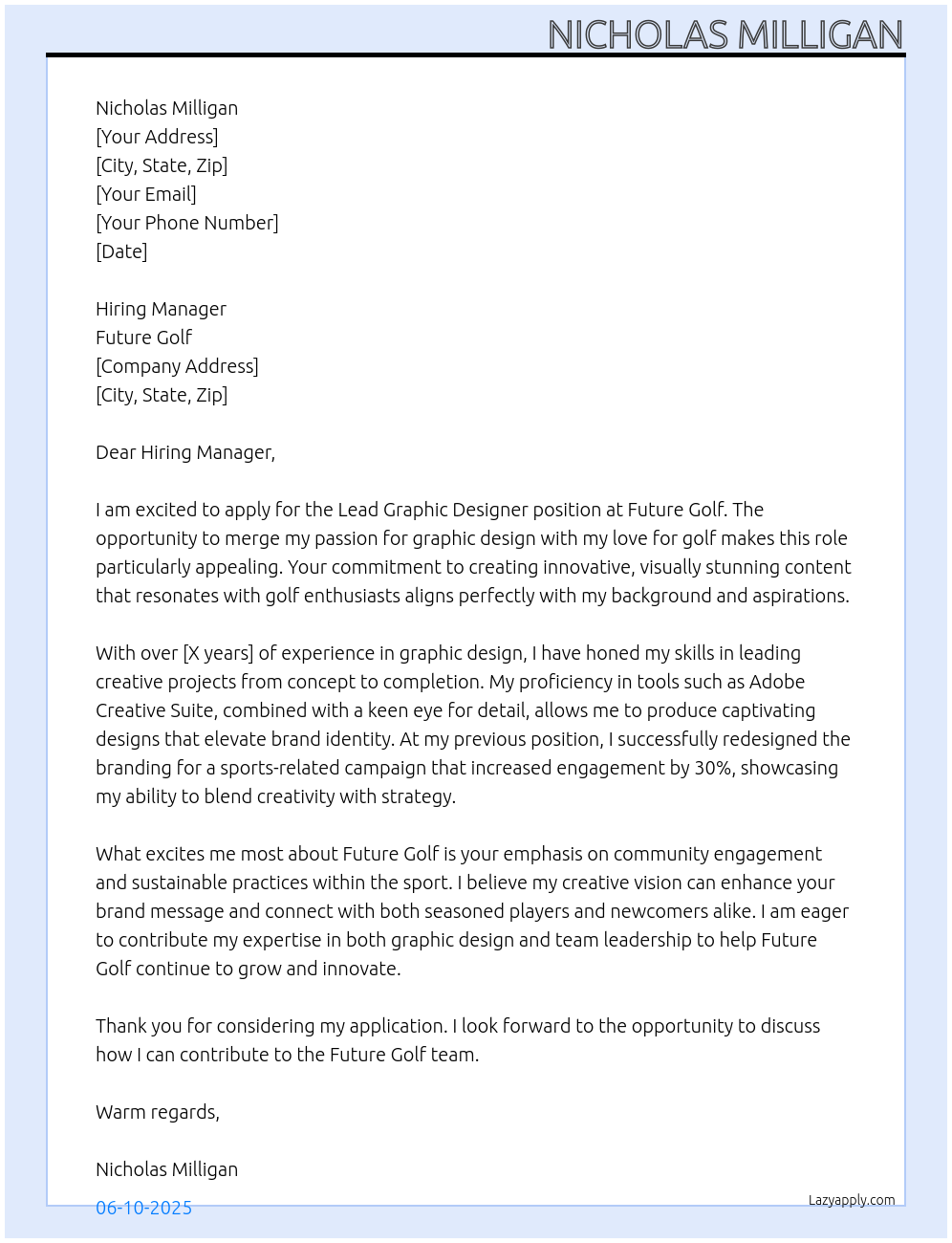 NICHOLAS MILLIGAN

Nicholas Milligan
[Your Address]
[City, State, Zip]
[Your Email]
[Your Phone Number]
[Date]

Hiring Manager
Future Golf
[Company Address]
[City, State, Zip]

Dear Hiring Manager,

I am excited to apply for the Lead Graphic Designer position at Future Golf. The opportunity to merge my passion for graphic design with my love for golf makes this role particularly appealing. Your commitment to creating innovative, visually stunning content that resonates with golf enthusiasts aligns perfectly with my background and aspirations.

With over [X years] of experience in graphic design, I have honed my skills in leading creative projects from concept to completion. My proficiency in tools such as Adobe Creative Suite, combined with a keen eye for detail, allows me to produce captivating designs that elevate brand identity. At my previous position, I successfully redesigned the branding for a sports-related campaign that increased engagement by 30%, showcasing my ability to blend creativity with strategy.

What excites me most about Future Golf is your emphasis on community engagement and sustainable practices within the sport. I believe my creative vision can enhance your brand message and connect with both seasoned players and newcomers alike. I am eager to contribute my expertise in both graphic design and team leadership to help Future Golf continue to grow and innovate.

Thank you for considering my application. I look forward to the opportunity to discuss how I can contribute to the Future Golf team.

Warm regards,

Nicholas Milligan

06-10-2025

Lazyapply.com